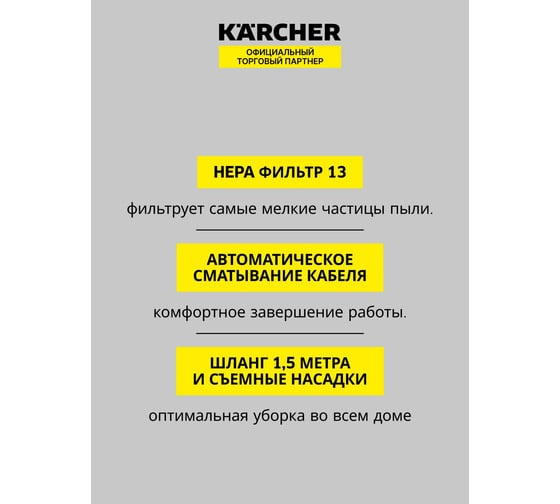 KÄRCHER
ОФИЦИАЛЬНЫЙ
ТОРГОВЫЙ ПАРТНЕР

HEPA ФИЛЬТР 13

фильтрует самые мелкие частицы пыли.

АВТОМАТИЧЕСКОЕ СМАТЫВАНИЕ КАБЕЛЯ

комфортное завершение работы.

ШЛАНГ 1,5 МЕТРА И СЪЕМНЫЕ НАСАДКИ

оптимальная уборка во всем доме